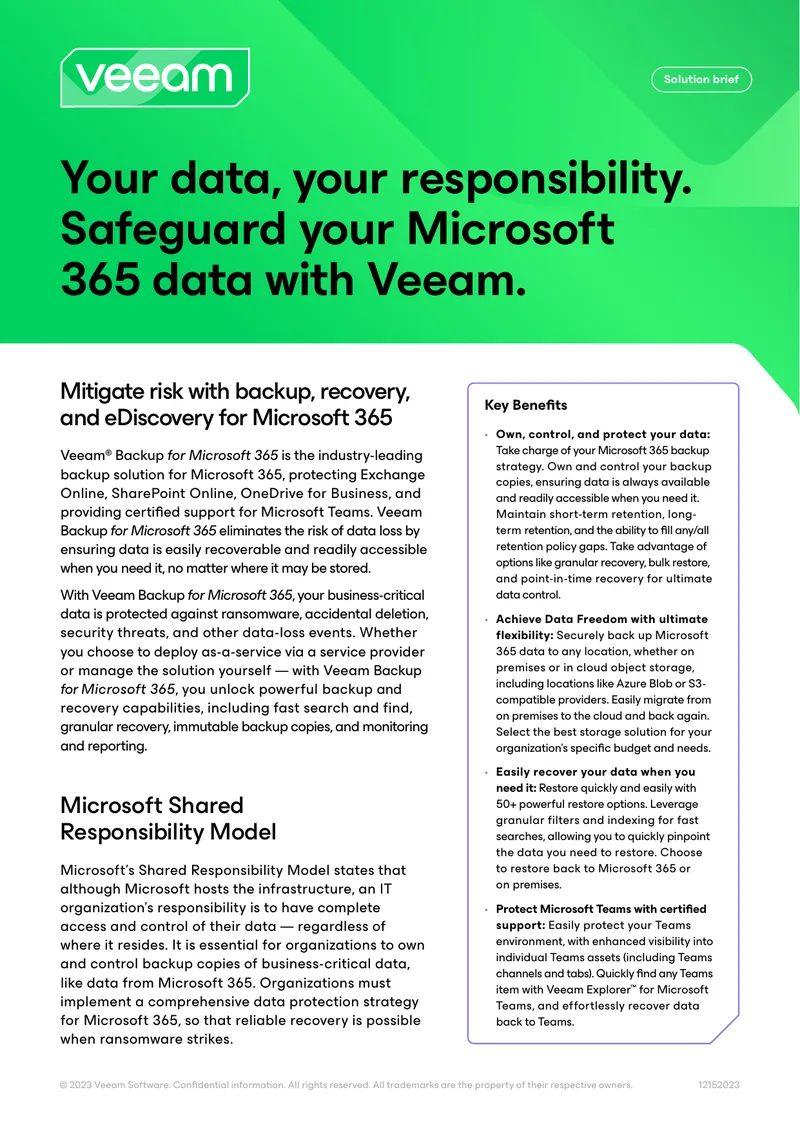 veeam

Solution brief

Your data, your responsibility. Safeguard your Microsoft 365 data with Veeam.

Mitigate risk with backup, recovery, and eDiscovery for Microsoft 365

Veeam® Backup for Microsoft 365 is the industry-leading backup solution for Microsoft 365, protecting Exchange Online, SharePoint Online, OneDrive for Business, and providing certified support for Microsoft Teams. Veeam Backup for Microsoft 365 eliminates the risk of data loss by ensuring data is easily recoverable and readily accessible when you need it, no matter where it may be stored.

With Veeam Backup for Microsoft 365, your business-critical data is protected against ransomware, accidental deletion, security threats, and other data-loss events. Whether you choose to deploy as-a-service via a service provider or manage the solution yourself — with Veeam Backup for Microsoft 365, you unlock powerful backup and recovery capabilities, including fast search and find, granular recovery, immutable backup copies, and monitoring and reporting.

Microsoft Shared Responsibility Model

Microsoft's Shared Responsibility Model states that although Microsoft hosts the infrastructure, an IT organization's responsibility is to have complete access and control of their data — regardless of where it resides. It is essential for organizations to own and control backup copies of business-critical data, like data from Microsoft 365. Organizations must implement a comprehensive data protection strategy for Microsoft 365, so that reliable recovery is possible when ransomware strikes.

Key Benefits

• Own, control, and protect your data: Take charge of your Microsoft 365 backup strategy. Own and control your backup copies, ensuring data is always available and readily accessible when you need it. Maintain short-term retention, long-term retention, and the ability to fill any/all retention policy gaps. Take advantage of options like granular recovery, bulk restore, and point-in-time recovery for ultimate data control.

• Achieve Data Freedom with ultimate flexibility: Securely back up Microsoft 365 data to any location, whether on premises or in cloud object storage, including locations like Azure Blob or S3-compatible providers. Easily migrate from on premises to the cloud and back again. Select the best storage solution for your organization's specific budget and needs.

• Easily recover your data when you need it: Restore quickly and easily with 50+ powerful restore options. Leverage granular filters and indexing for fast searches, allowing you to quickly pinpoint the data you need to restore. Choose to restore back to Microsoft 365 or on premises.

• Protect Microsoft Teams with certified support: Easily protect your Teams environment, with enhanced visibility into individual Teams assets (including Teams channels and tabs). Quickly find any Teams item with Veeam Explorer™ for Microsoft Teams, and effortlessly recover data back to Teams.

© 2023 Veeam Software. Confidential information. All rights reserved. All trademarks are the property of their respective owners. 12152023